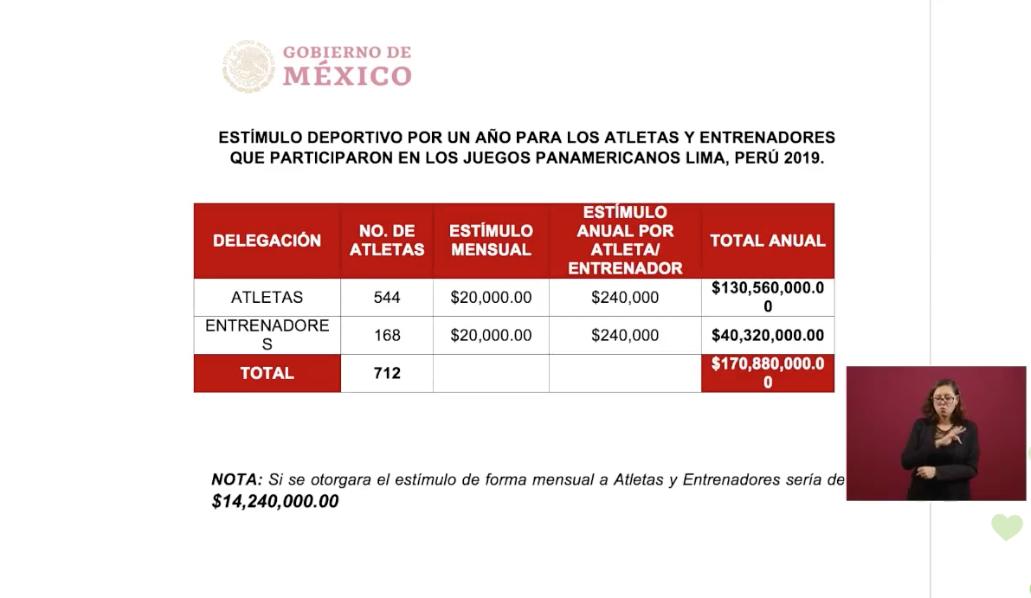 GOBIERNO DE
MÉXICO

ESTÍMULO DEPORTIVO POR UN AÑO PARA LOS ATLETAS Y ENTRENADORES QUE PARTICIPARON EN LOS JUEGOS PANAMERICANOS LIMA, PERÚ 2019.

| DELEGACIÓN | NO. DE ATLETAS | ESTÍMULO MENSUAL | ESTÍMULO ANUAL POR ATLETA/ ENTRENADOR | TOTAL ANUAL |
|---|---|---|---|---|
| ATLETAS | 544 | \$20,000.00 | \$240,000 | \$130,560,000.00 |
| ENTRENADORES | 168 | \$20,000.00 | \$240,000 | \$40,320,000.00 |
| TOTAL | 712 | | | \$170,880,000.00 |

NOTA: Si se otorgara el estímulo de forma mensual a Atletas y Entrenadores sería de \$14,240,000.00